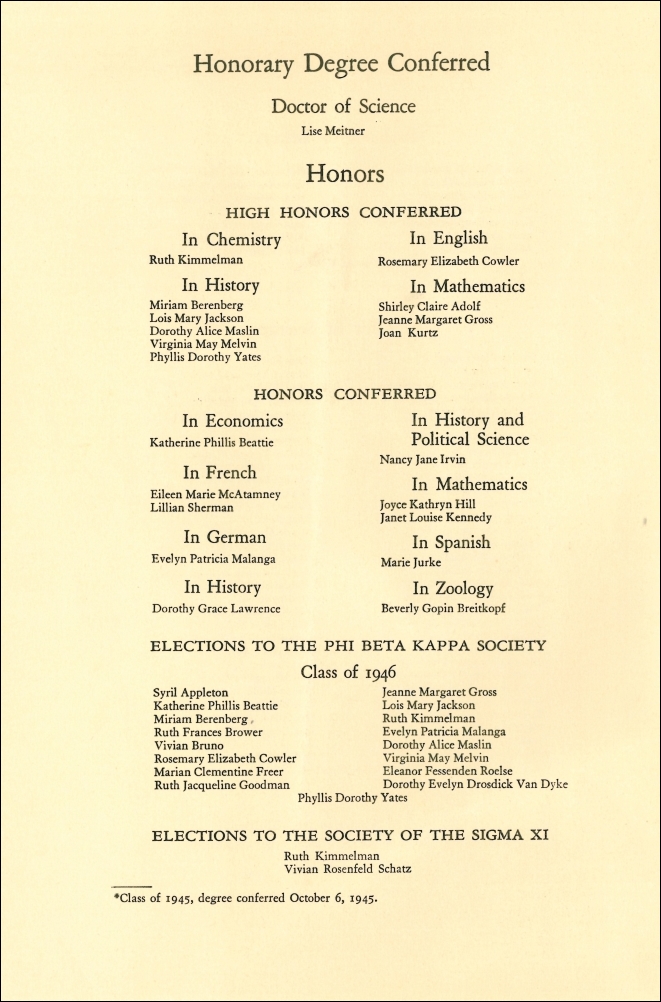 Honorary Degree Conferred

Doctor of Science

Lise Meitner

Honors

HIGH HONORS CONFERRED

In Chemistry

Ruth Kimmelman

In History

Miriam Berenberg
Lois Mary Jackson
Dorothy Alice Maslin
Virginia May Melvin
Phyllis Dorothy Yates

In English

Rosemary Elizabeth Cowler

In Mathematics

Shirley Claire Adolf
Jeanne Margaret Gross
Joan Kurtz

HONORS CONFERRED

In Economics

Katherine Phillis Beattie

In French

Eileen Marie McAtamney
Lillian Sherman

In German

Evelyn Patricia Malanga

In History

Dorothy Grace Lawrence

In History and Political Science

Nancy Jane Irvin

In Mathematics

Joyce Kathryn Hill
Janet Louise Kennedy

In Spanish

Marie Jurke

In Zoology

Beverly Gopin Breitkopf

ELECTIONS TO THE PHI BETA KAPPA SOCIETY

Class of 1946

Syril Appleton
Katherine Phillis Beattie
Miriam Berenberg
Ruth Frances Brower
Vivian Bruno
Rosemary Elizabeth Cowler
Marian Clementine Freer
Ruth Jacqueline Goodman

Jeanne Margaret Gross
Lois Mary Jackson
Ruth Kimmelman
Evelyn Patricia Malanga
Dorothy Alice Maslin
Virginia May Melvin
Eleanor Fessenden Roelse
Dorothy Evelyn Drosdick Van Dyke

Phyllis Dorothy Yates

ELECTIONS TO THE SOCIETY OF THE SIGMA XI

Ruth Kimmelman
Vivian Rosenfeld Schatz

*Class of 1945, degree conferred October 6, 1945.